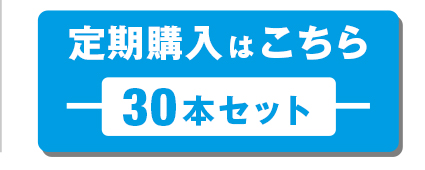 定期購入はこちら

30本セット